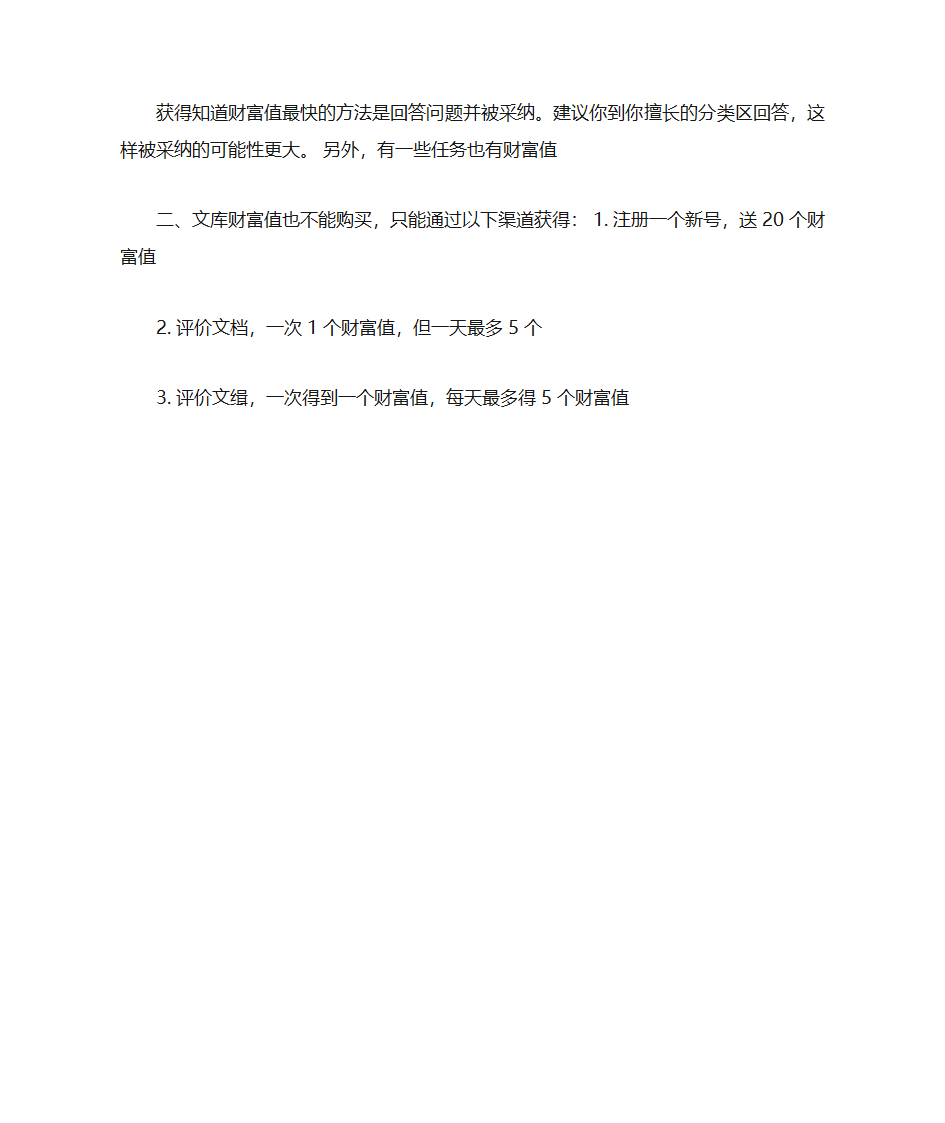 获得知道财富值最快的方法是回答问题并被采纳。建议你到你擅长的分类区回答，这样被采纳的可能性更大。 另外，有一些任务也有财富值

二、文库财富值也不能购买，只能通过以下渠道获得： 1. 注册一个新号，送 20 个财富值

2. 评价文档，一次 1 个财富值，但一天最多 5 个

3. 评价文组，一次得到一个财富值，每天最多得 5 个财富值